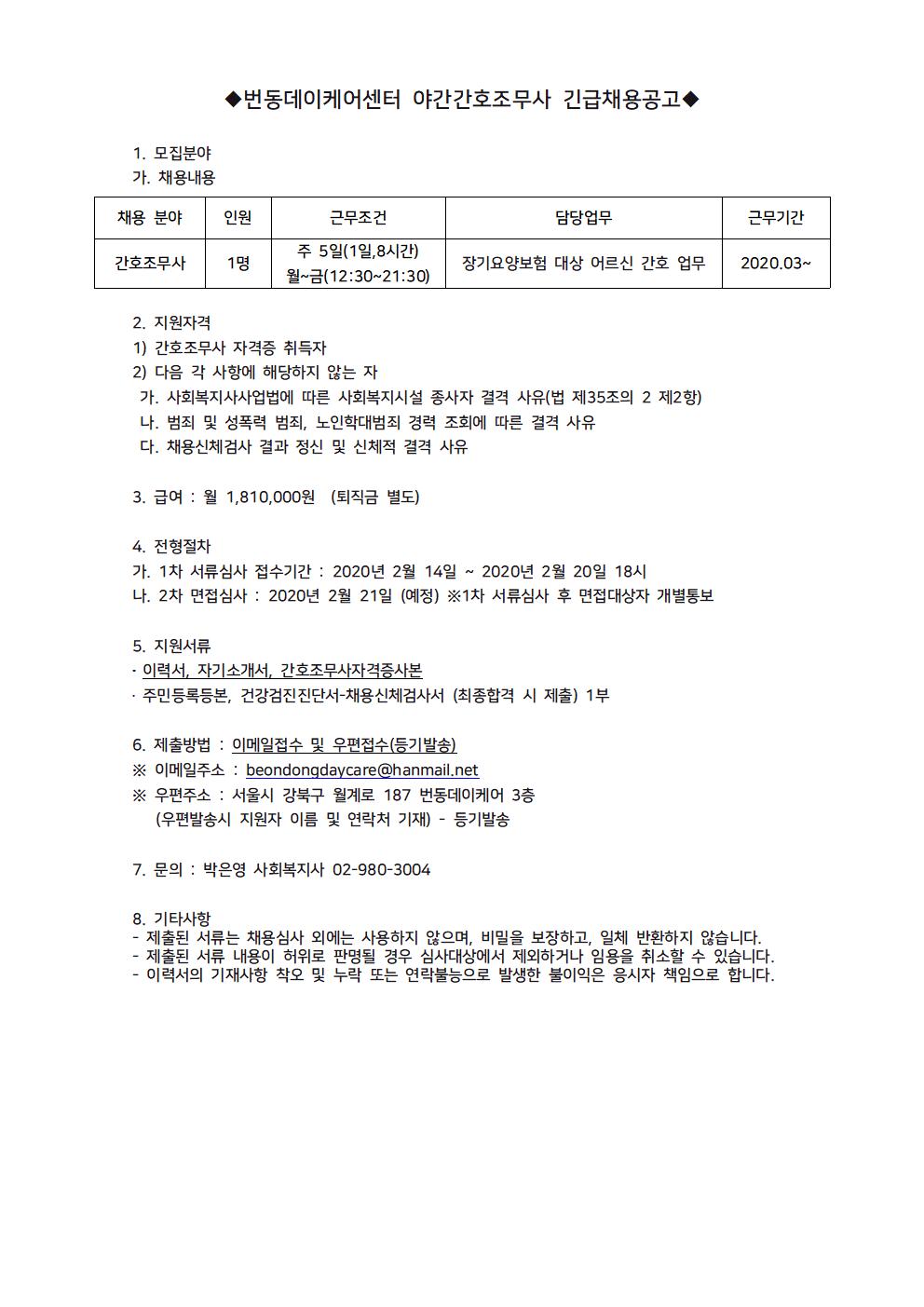 ◆번동데이케어센터 야간간호조무사 긴급채용공고◆

1. 모집분야
가. 채용내용

| 채용 분야 | 인원 | 근무조건 | 담당업무 | 근무기간 |
|---|---|---|---|---|
| 간호조무사 | 1명 | 주 5일(1일,8시간) 월~금(12:30~21:30) | 장기요양보험 대상 어르신 간호 업무 | 2020.03~ |

2. 지원자격
1) 간호조무사 자격증 취득자
2) 다음 각 사항에 해당하지 않는 자
가. 사회복지사사업법에 따른 사회복지시설 종사자 결격 사유(법 제35조의 2 제2항)
나. 범죄 및 성폭력 범죄, 노인학대범죄 경력 조회에 따른 결격 사유
다. 채용신체검사 결과 정신 및 신체적 결격 사유

3. 급여 : 월 1,810,000원 (퇴직금 별도)

4. 전형절차
가. 1차 서류심사 접수기간 : 2020년 2월 14일 ~ 2020년 2월 20일 18시
나. 2차 면접심사 : 2020년 2월 21일 (예정) ※1차 서류심사 후 면접대상자 개별통보

5. 지원서류
· 이력서, 자기소개서, 간호조무사자격증사본
· 주민등록등본, 건강검진진단서-채용신체검사서 (최종합격 시 제출) 1부

6. 제출방법 : 이메일접수 및 우편접수(등기발송)
※ 이메일주소 : beondongdaycare@hanmail.net
※ 우편주소 : 서울시 강북구 월계로 187 번동데이케어 3층
(우편발송시 지원자 이름 및 연락처 기재) - 등기발송

7. 문의 : 박은영 사회복지사 02-980-3004

8. 기타사항
- 제출된 서류는 채용심사 외에는 사용하지 않으며, 비밀을 보장하고, 일체 반환하지 않습니다.
- 제출된 서류 내용이 허위로 판명될 경우 심사대상에서 제외하거나 임용을 취소할 수 있습니다.
- 이력서의 기재사항 착오 및 누락 또는 연락불능으로 발생한 불이익은 응시자 책임으로 합니다.